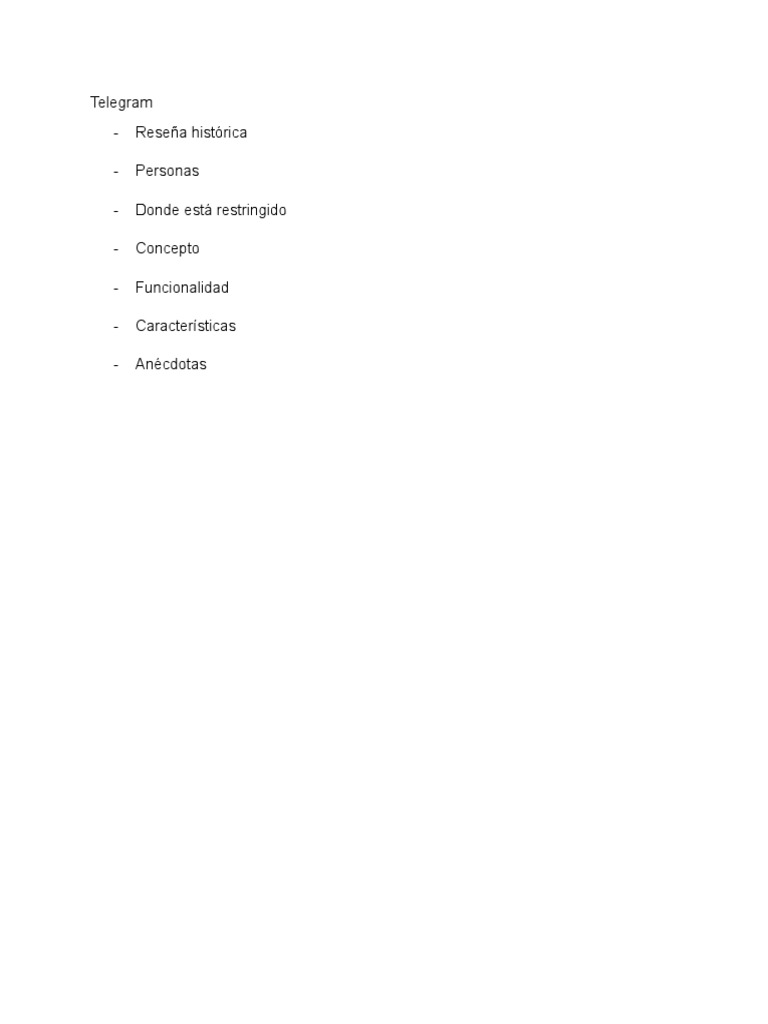 Telegram

- Reseña histórica
- Personas
- Donde está restringido
- Concepto
- Funcionalidad
- Características
- Anécdotas